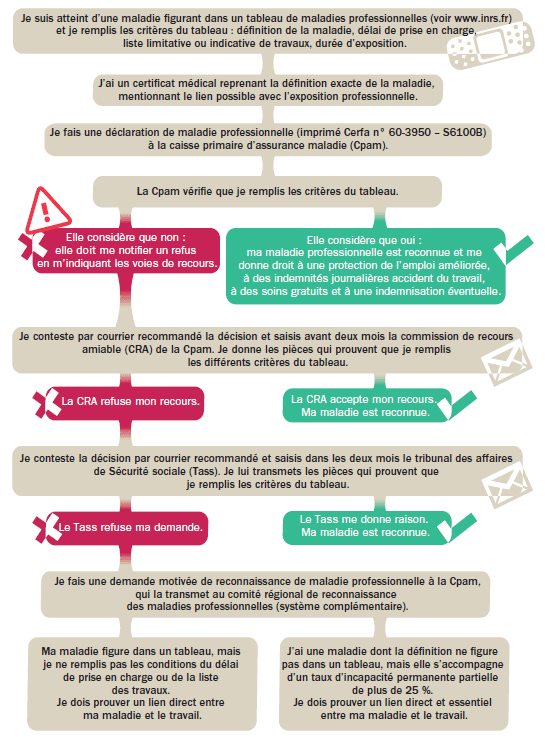 Je suis atteint d'une maladie figurant dans un tableau de maladies professionnelles (voir www.inrs.fr) et je remplis les critères du tableau : définition de la maladie, délai de prise en charge, liste limitative ou indicative de travaux, durée d'exposition.

J'ai un certificat médical reprenant la définition exacte de la maladie, mentionnant le lien possible avec l'exposition professionnelle.

Je fais une déclaration de maladie professionnelle (imprimé Cerfa n° 60-3950 – S6100B) à la caisse primaire d'assurance maladie (Cpam).

La Cpam vérifie que je remplis les critères du tableau.

Elle considère que non : elle doit me notifier un refus en m'indiquant les voies de recours.

Elle considère que oui : ma maladie professionnelle est reconnue et me donne droit à une protection de l'emploi améliorée, à des indemnités journalières accident du travail, à des soins gratuits et à une indemnisation éventuelle.

Je conteste par courrier recommandé la décision et saisis avant deux mois la commission de recours amiable (CRA) de la Cpam. Je donne les pièces qui prouvent que je remplis les différents critères du tableau.

La CRA refuse mon recours.

La CRA accepte mon recours. Ma maladie est reconnue.

Je conteste la décision par courrier recommandé et saisis dans les deux mois le tribunal des affaires de Sécurité sociale (Tass). Je lui transmets les pièces qui prouvent que je remplis les critères du tableau.

Le Tass refuse ma demande.

Le Tass me donne raison. Ma maladie est reconnue.

Je fais une demande motivée de reconnaissance de maladie professionnelle à la Cpam, qui la transmet au comité régional de reconnaissance des maladies professionnelles (système complémentaire).

Ma maladie figure dans un tableau, mais je ne remplis pas les conditions du délai de prise en charge ou de la liste des travaux. Je dois prouver un lien direct entre ma maladie et le travail.

J'ai une maladie dont la définition ne figure pas dans un tableau, mais elle s'accompagne d'un taux d'incapacité permanente partielle de plus de 25 %. Je dois prouver un lien direct et essentiel entre ma maladie et le travail.